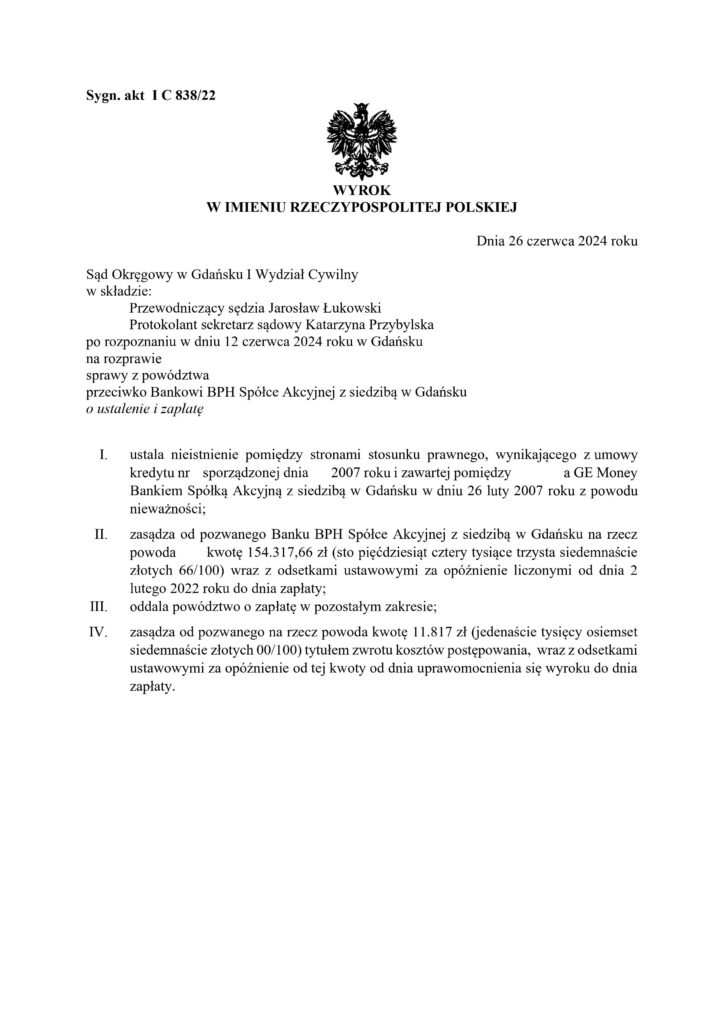 Sygn. akt I C 838/22

WYROK
W IMIENIU RZECZYPOSPOLITEJ POLSKIEJ

Dnia 26 czerwca 2024 roku

Sąd Okręgowy w Gdańsku I Wydział Cywilny
w składzie:
Przewodniczący sędzia Jarosław Łukowski
Protokolant sekretarz sądowy Katarzyna Przybylska
po rozpoznaniu w dniu 12 czerwca 2024 roku w Gdańsku
na rozprawie
sprawy z powództwa
przeciwko Bankowi BPH Spółce Akcyjnej z siedzibą w Gdańsku
o ustalenie i zapłatę

I. ustala nieistnienie pomiędzy stronami stosunku prawnego, wynikającego z umowy kredytu nr sporządzonej dnia 2007 roku i zawartej pomiędzy a GE Money Bankiem Spółką Akcyjną z siedzibą w Gdańsku w dniu 26 luty 2007 roku z powodu nieważności;

II. zasądza od pozwanego Banku BPH Spółce Akcyjnej z siedzibą w Gdańsku na rzecz powoda kwotę 154.317,66 zł (sto pięćdziesiąt cztery tysiące trzysta siedemnaście złotych 66/100) wraz z odsetkami ustawowymi za opóźnienie liczonymi od dnia 2 lutego 2022 roku do dnia zapłaty;

III. oddala powództwo o zapłatę w pozostałym zakresie;

IV. zasądza od pozwanego na rzecz powoda kwotę 11.817 zł (jedenaście tysięcy osiemset siedemnaście złotych 00/100) tytułem zwrotu kosztów postępowania, wraz z odsetkami ustawowymi za opóźnienie od tej kwoty od dnia uprawomocnienia się wyroku do dnia zapłaty.